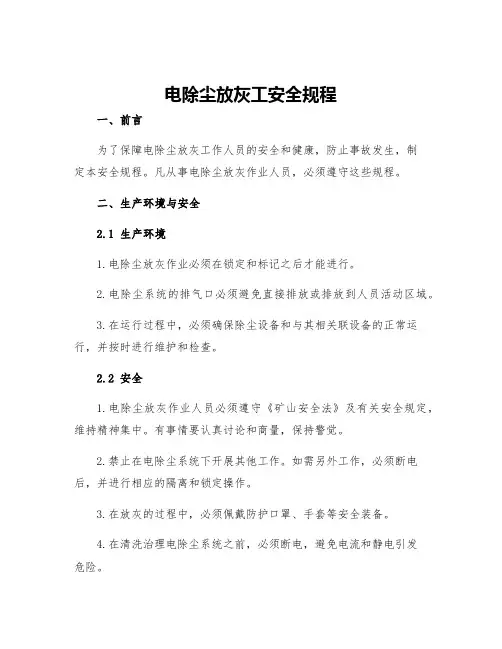 电除尘放灰工安全规程

一、前言

为了保障电除尘放灰工作人员的安全和健康，防止事故发生，制定本安全规程。凡从事电除尘放灰作业人员，必须遵守这些规程。

二、生产环境与安全

2.1 生产环境

1.电除尘放灰作业必须在锁定和标记之后才能进行。

2.电除尘系统的排气口必须避免直接排放或排放到人员活动区域。

3.在运行过程中，必须确保除尘设备和与其相关联设备的正常运行，并按时进行维护和检查。

2.2 安全

1.电除尘放灰作业人员必须遵守《矿山安全法》及有关安全规定，维持精神集中。有事情要认真讨论和商量，保持警觉。

2.禁止在电除尘系统下开展其他工作。如需另外工作，必须断电后，并进行相应的隔离和锁定操作。

3.在放灰的过程中，必须佩戴防护口罩、手套等安全装备。

4.在清洗治理电除尘系统之前，必须断电，避免电流和静电引发危险。